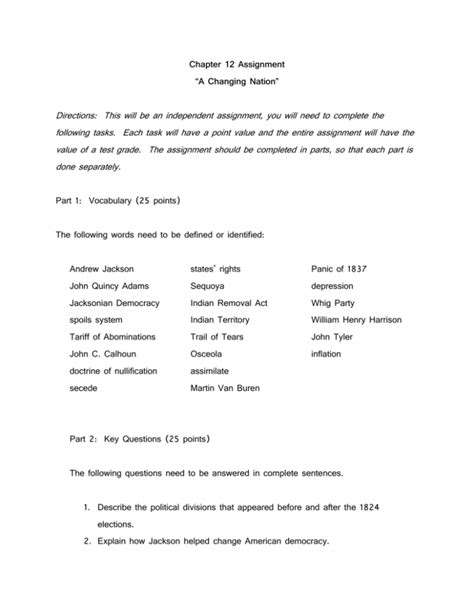 Chapter 12 Assignment

"A Changing Nation"

Directions: This will be an independent assignment, you will need to complete the following tasks. Each task will have a point value and the entire assignment will have the value of a test grade. The assignment should be completed in parts, so that each part is done separately.

Part 1: Vocabulary (25 points)

The following words need to be defined or identified:

Andrew Jackson
John Quincy Adams
Jacksonian Democracy
spoils system
Tariff of Abominations
John C. Calhoun
doctrine of nullification
secede

states' rights
Sequoya
Indian Removal Act
Indian Territory
Trail of Tears
Osceola
assimilate
Martin Van Buren

Panic of 1837
depression
Whig Party
William Henry Harrison
John Tyler
inflation

Part 2: Key Questions (25 points)

The following questions need to be answered in complete sentences.

1. Describe the political divisions that appeared before and after the 1824 elections.
2. Explain how Jackson helped change American democracy.